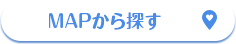 MAPから探す